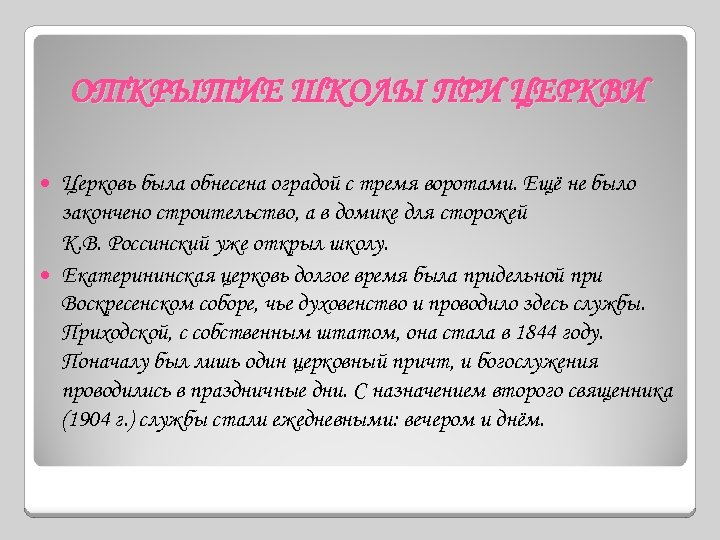 ОТКРЫТИЕ ШКОЛЫ ПРИ ЦЕРКВИ

Церковь была обнесена оградой с тремя воротами. Ещё не было закончено строительство, а в домике для сторожей К.В. Россинский уже открыл школу.

Екатерининская церковь долгое время была придельной при Воскресенском соборе, чье духовенство и проводило здесь службы. Приходской, с собственным штатом, она стала в 1844 году. Поначалу был лишь один церковный причт, и богослужения проводились в праздничные дни. С назначением второго священника (1904 г.) службы стали ежедневными: вечером и днём.